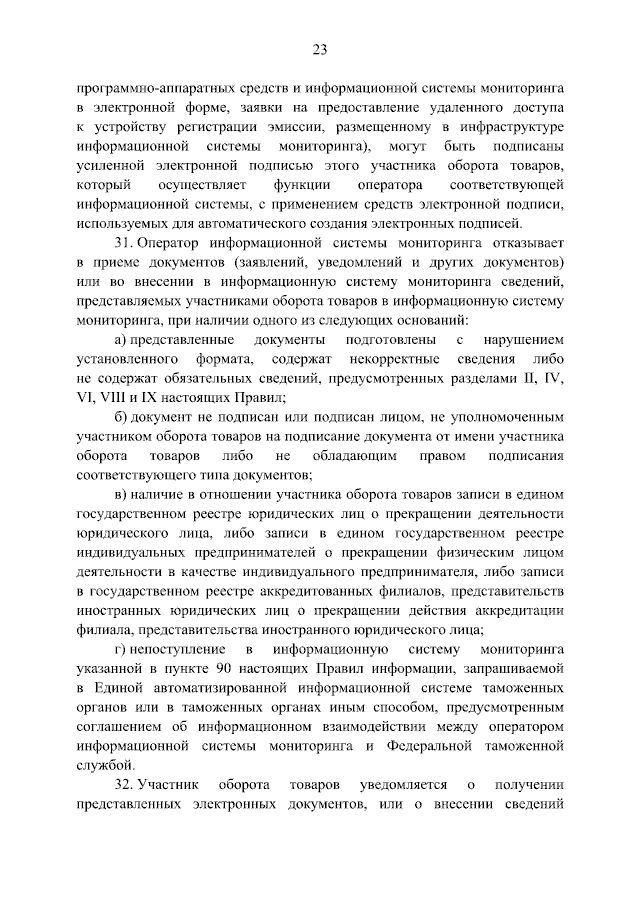 23

программно-аппаратных средств и информационной системы мониторинга в электронной форме, заявки на предоставление удаленного доступа к устройству регистрации эмиссии, размещенному в инфраструктуре информационной системы мониторинга), могут быть подписаны усиленной электронной подписью этого участника оборота товаров, который осуществляет функции оператора соответствующей информационной системы, с применением средств электронной подписи, используемых для автоматического создания электронных подписей.

31. Оператор информационной системы мониторинга отказывает в приеме документов (заявлений, уведомлений и других документов) или во внесении в информационную систему мониторинга сведений, представляемых участниками оборота товаров в информационную систему мониторинга, при наличии одного из следующих оснований:

а) представленные документы подготовлены с нарушением установленного формата, содержат некорректные сведения либо не содержат обязательных сведений, предусмотренных разделами II, IV, VI, VIII и IX настоящих Правил;

б) документ не подписан или подписан лицом, не уполномоченным участником оборота товаров на подписание документа от имени участника оборота товаров либо не обладающим правом подписания соответствующего типа документов;

в) наличие в отношении участника оборота товаров записи в едином государственном реестре юридических лиц о прекращении деятельности юридического лица, либо записи в едином государственном реестре индивидуальных предпринимателей о прекращении физическим лицом деятельности в качестве индивидуального предпринимателя, либо записи в государственном реестре аккредитованных филиалов, представительств иностранных юридических лиц о прекращении действия аккредитации филиала, представительства иностранного юридического лица;

г) непоступление в информационную систему мониторинга указанной в пункте 90 настоящих Правил информации, запрашиваемой в Единой автоматизированной информационной системе таможенных органов или в таможенных органах иным способом, предусмотренным соглашением об информационном взаимодействии между оператором информационной системы мониторинга и Федеральной таможенной службой.

32. Участник оборота товаров уведомляется о получении представленных электронных документов, или о внесении сведений